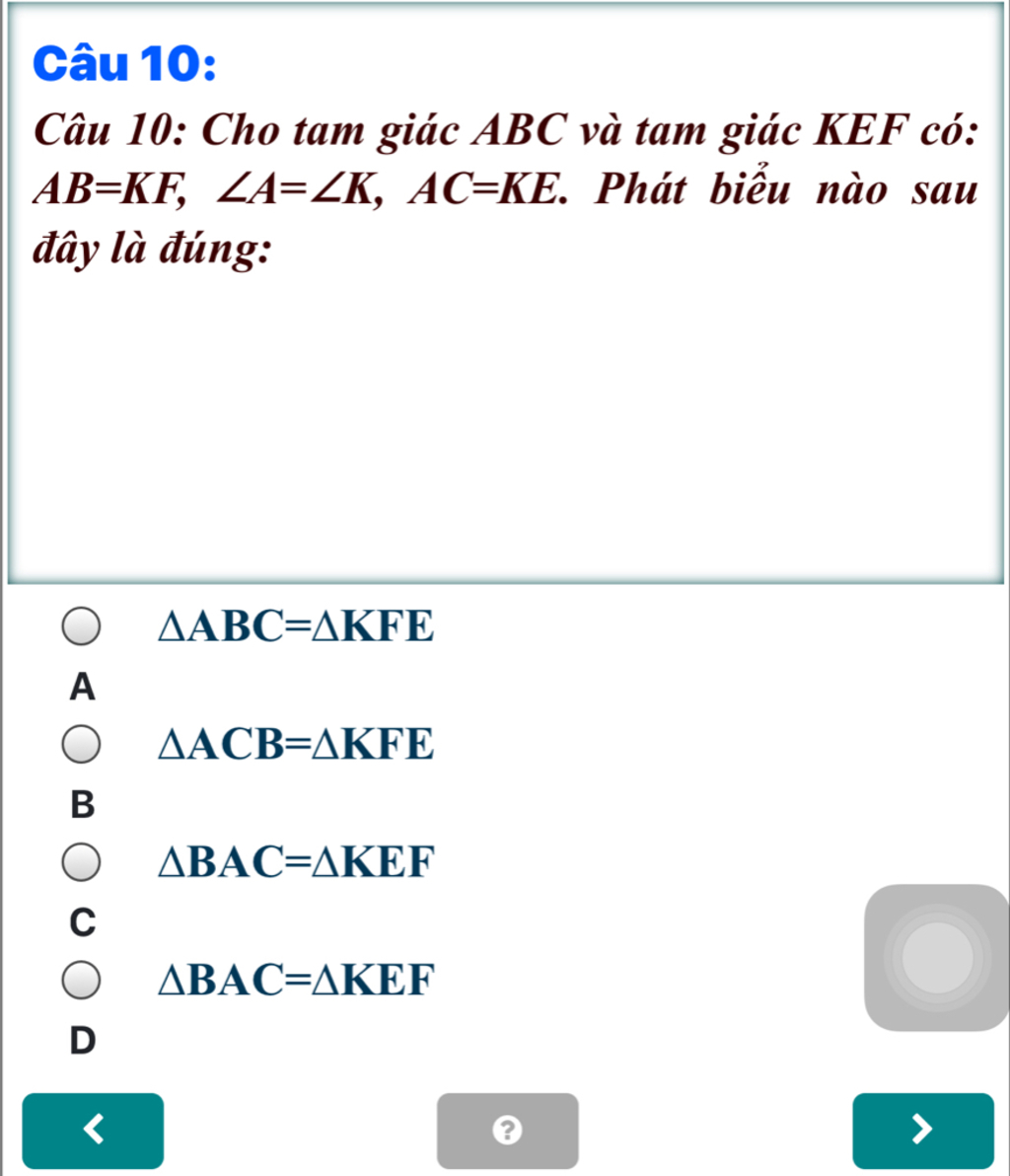 Câu 10:

Câu 10: Cho tam giác ABC và tam giác KEF có: $AB=KF$, $\angle A=\angle K$, $AC=KE$. Phát biểu nào sau đây là đúng:

$\Delta ABC=\Delta KFE$
A
$\Delta ACB=\Delta KFE$
B
$\Delta BAC=\Delta KEF$
C
$\Delta BAC=\Delta KEF$
D

<
?
>